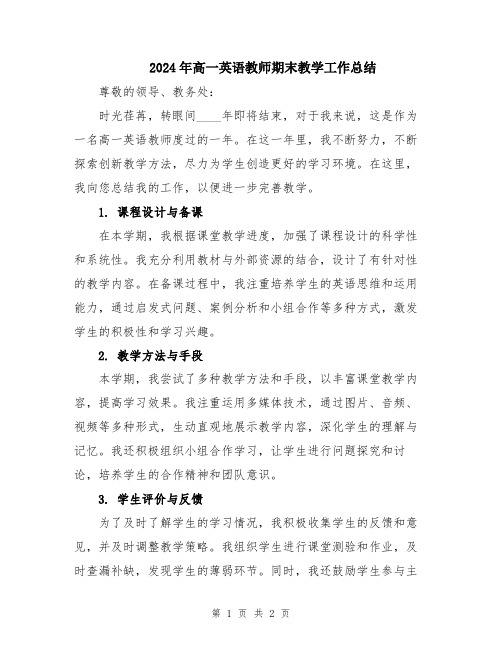 2024年高一英语教师期末教学工作总结

尊敬的领导、教务处：

时光荏苒，转眼间____年即将结束，对于我来说，这是作为一名高一英语教师度过的一年。在这一年里，我不断努力，不断探索创新教学方法，尽力为学生创造更好的学习环境。在这里，我向您总结我的工作，以便进一步完善教学。

1. 课程设计与备课

在本学期，我根据课堂教学进度，加强了课程设计的科学性和系统性。我充分利用教材与外部资源的结合，设计了有针对性的教学内容。在备课过程中，我注重培养学生的英语思维和运用能力，通过启发式问题、案例分析和小组合作等多种方式，激发学生的积极性和学习兴趣。

2. 教学方法与手段

本学期，我尝试了多种教学方法和手段，以丰富课堂教学内容，提高学习效果。我注重运用多媒体技术，通过图片、音频、视频等多种形式，生动直观地展示教学内容，深化学生的理解与记忆。我还积极组织小组合作学习，让学生进行问题探究和讨论，培养学生的合作精神和团队意识。

3. 学生评价与反馈

为了及时了解学生的学习情况，我积极收集学生的反馈和意见，并及时调整教学策略。我组织学生进行课堂测验和作业，及时查漏补缺，发现学生的薄弱环节。同时，我还鼓励学生参与主

第 1 页 共 2 页